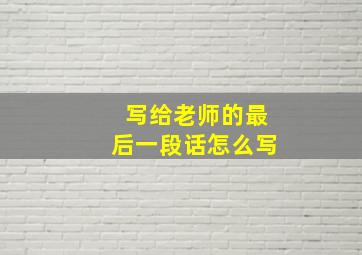 写给老师的最后一段话怎么写